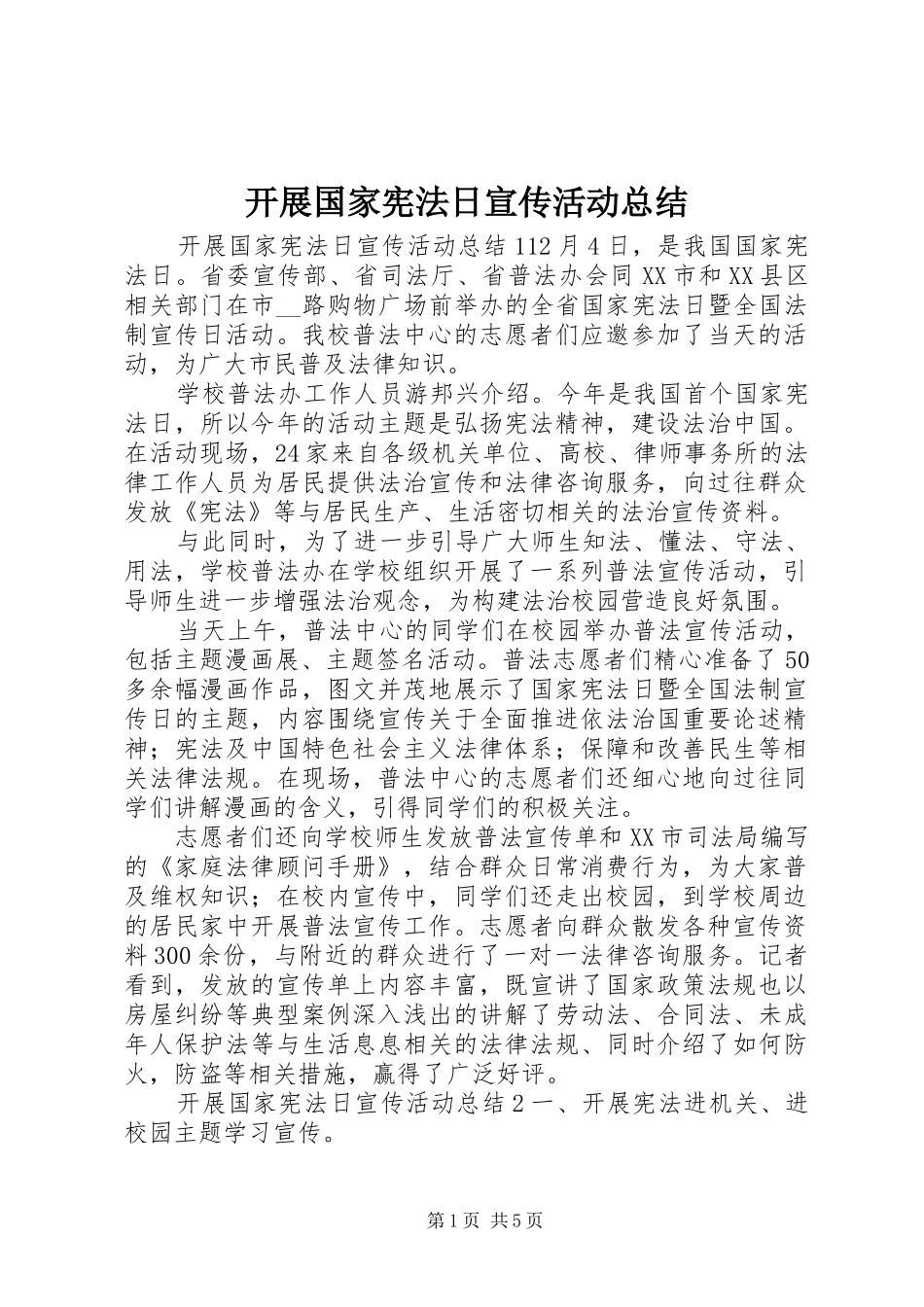 开展国家宪法日宣传活动总结

开展国家宪法日宣传活动总结 112 月 4 日，是我国国家宪法日。省委宣传部、省司法厅、省普法办会同 XX 市和 XX 县区相关部门在市__路购物广场前举办的全省国家宪法日暨全国法制宣传日活动。我校普法中心的志愿者们应邀参加了当天的活动，为广大市民普及法律知识。

学校普法办工作人员游邦兴介绍。今年是我国首个国家宪法日，所以今年的活动主题是弘扬宪法精神，建设法治中国。在活动现场，24 家来自各级机关单位、高校、律师事务所的法律工作人员为居民提供法治宣传和法律咨询服务，向过往群众发放《宪法》等与居民生产、生活密切相关的法治宣传资料。

与此同时，为了进一步引导广大师生知法、懂法、守法、用法，学校普法办在学校组织开展了一系列普法宣传活动，引导师生进一步增强法治观念，为构建法治校园营造良好氛围。

当天上午，普法中心的同学们在校园举办普法宣传活动，包括主题漫画展、主题签名活动。普法志愿者们精心准备了 50 多余幅漫画作品，图文并茂地展示了国家宪法日暨全国法制宣传日的主题，内容围绕宣传关于全面推进依法治国重要论述精神；宪法及中国特色社会主义法律体系；保障和改善民生等相关法律法规。在现场，普法中心的志愿者们还细心地向过往同学们讲解漫画的含义，引得同学们的积极关注。

志愿者们还向学校师生发放普法宣传单和 XX 市司法局编写的《家庭法律顾问手册》，结合群众日常消费行为，为大家普及维权知识；在校内宣传中，同学们还走出校园，到学校周边的居民家中开展普法宣传工作。志愿者向群众散发各种宣传资料 300 余份，与附近的群众进行了一对一法律咨询服务。记者看到，发放的宣传单上内容丰富，既宣讲了国家政策法规也以房屋纠纷等典型案例深入浅出的讲解了劳动法、合同法、未成年人保护法等与生活息息相关的法律法规、同时介绍了如何防火，防盗等相关措施，赢得了广泛好评。

开展国家宪法日宣传活动总结 2 一、开展宪法进机关、进校园主题学习宣传。

第 1 页 共 5 页